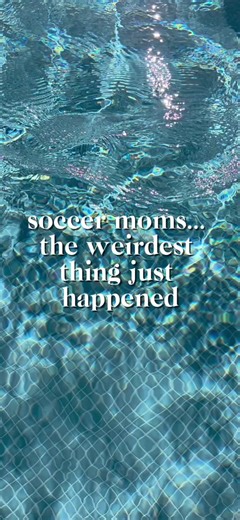 soccer moms... the weirdest thing just happened